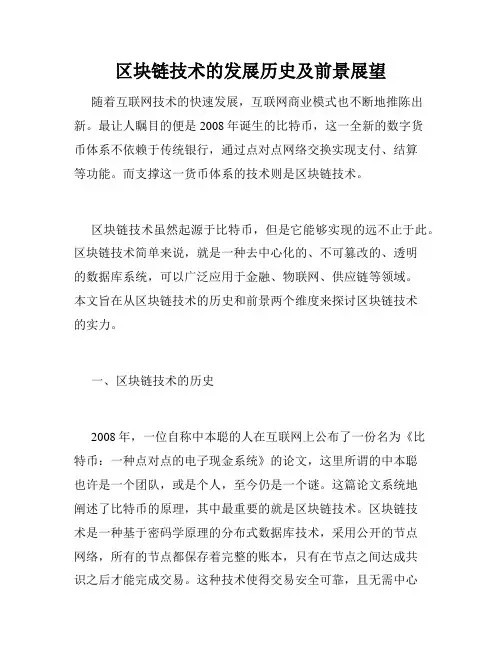 区块链技术的发展历史及前景展望

随着互联网技术的快速发展，互联网商业模式也不断地推陈出新。最让人瞩目的便是 2008 年诞生的比特币，这一全新的数字货币体系不依赖于传统银行，通过点对点网络交换实现支付、结算等功能。而支撑这一货币体系的技术则是区块链技术。

区块链技术虽然起源于比特币，但是它能够实现的远不止于此。区块链技术简单来说，就是一种去中心化的、不可篡改的、透明的数据库系统，可以广泛应用于金融、物联网、供应链等领域。本文旨在从区块链技术的历史和前景两个维度来探讨区块链技术的实力。

一、区块链技术的历史

2008 年，一位自称中本聪的人在互联网上公布了一份名为《比特币：一种点对点的电子现金系统》的论文，这里所谓的中本聪也许是一个团队，或是个人，至今仍是一个谜。这篇论文系统地阐述了比特币的原理，其中最重要的就是区块链技术。区块链技术是一种基于密码学原理的分布式数据库技术，采用公开的节点网络，所有的节点都保存着完整的账本，只有在节点之间达成共识之后才能完成交易。这种技术使得交易安全可靠，且无需中心